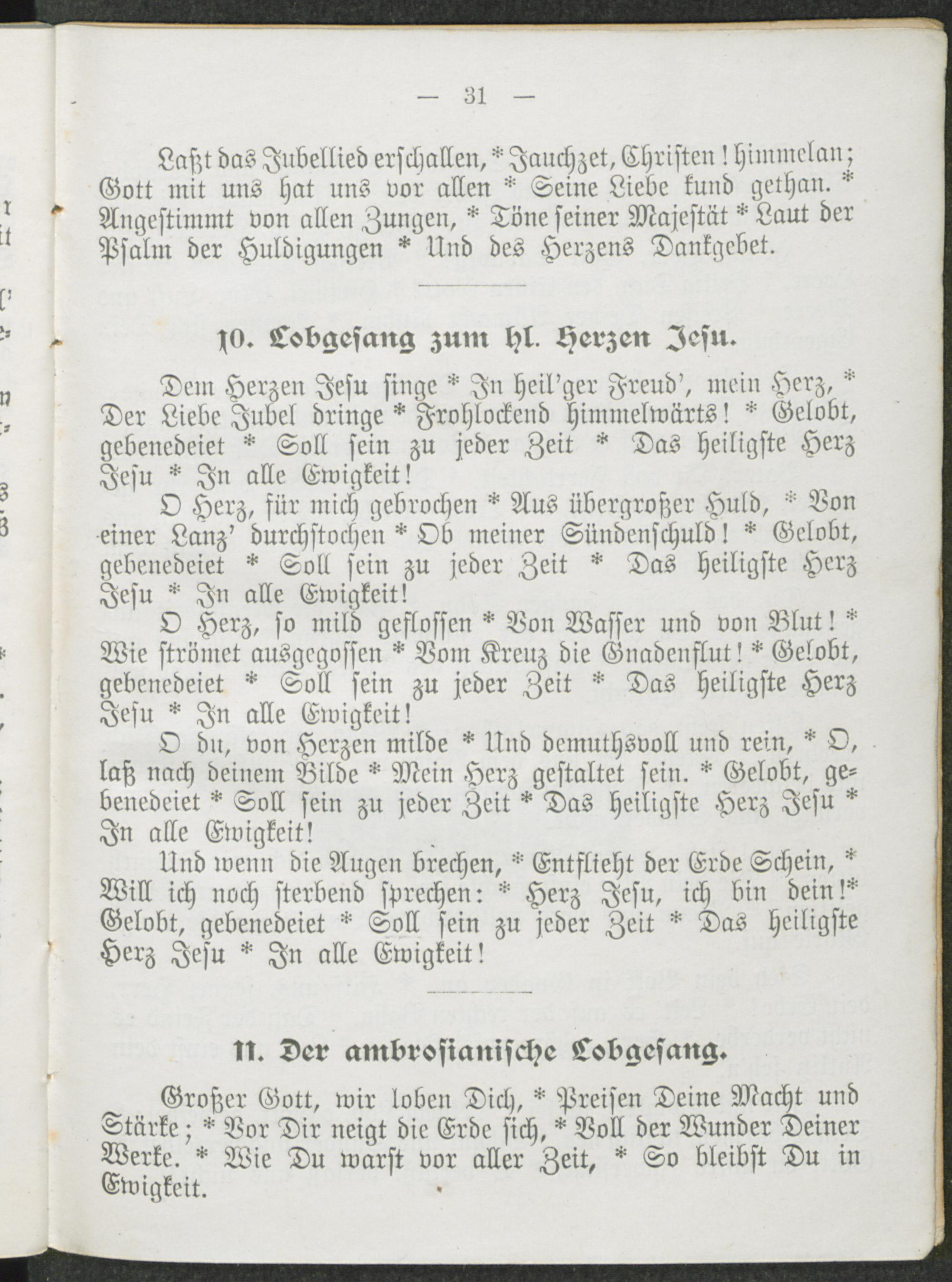 — 31 —

Laßt das Jubellied erschallen, * Jauchzet, Christen! himmelan; Gott mit uns hat uns vor allen * Seine Liebe kund gethan. * Angestimmt von allen Zungen, * Töne seiner Majestät * Laut der Psalm der Huldigungen * Und des Herzens Dankgebet.

10. Lobgesang zum hl. Herzen Jesu.

Dem Herzen Jesu singe * In heil'ger Freud', mein Herz, * Der Liebe Jubel dringe * Frohlockend himmelwärts! * Gelobt, gebenedeiet * Soll sein zu jeder Zeit * Das heiligste Herz Jesu * In alle Ewigkeit!

O Herz, für mich gebrochen * Aus übergroßer Huld, * Von einer Lanz' durchstochen * Ob meiner Sündenschuld! * Gelobt, gebenedeiet * Soll sein zu jeder Zeit * Das heiligste Herz Jesu * In alle Ewigkeit!

O Herz, so mild geflossen * Von Wasser und von Blut! * Wie strömet ausgegossen * Vom Kreuz die Gnadenflut! * Gelobt, gebenedeiet * Soll sein zu jeder Zeit * Das heiligste Herz Jesu * In alle Ewigkeit!

O du, von Herzen milde * Und demuthsvoll und rein, * O, laß nach deinem Bilde * Mein Herz gestaltet sein. * Gelobt, gebenedeiet * Soll sein zu jeder Zeit * Das heiligste Herz Jesu * In alle Ewigkeit!

Und wenn die Augen brechen, * Entflieht der Erde Schein, * Will ich noch sterbend sprechen: * Herz Jesu, ich bin dein!* Gelobt, gebenedeiet * Soll sein zu jeder Zeit * Das heiligste Herz Jesu * In alle Ewigkeit!

11. Der ambrosianische Lobgesang.

Großer Gott, wir loben Dich, * Preisen Deine Macht und Stärke; * Vor Dir neigt die Erde sich, * Voll der Wunder Deiner Werke. * Wie Du warst vor aller Zeit, * So bleibst Du in Ewigkeit.